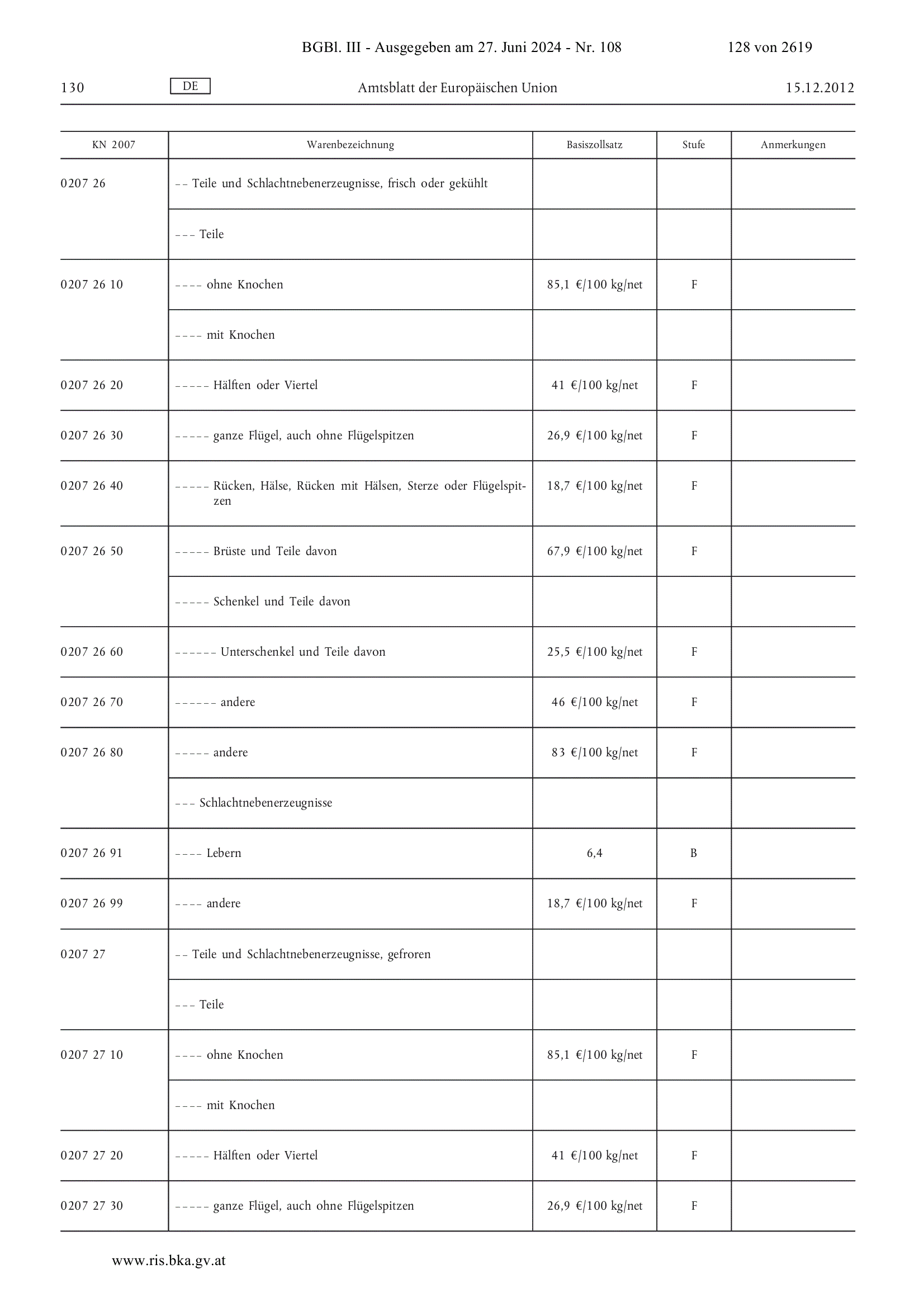 BGBl. III - Ausgegeben am 27. Juni 2024 - Nr. 108 128 von 2619

130 DE Amtsblatt der Europäischen Union 15.12.2012

| KN 2007 | Warenbezeichnung | Basiszollsatz | Stufe | Anmerkungen |
|---|---|---|---|---|
| 0207 26 | – – Teile und Schlachtnebenerzeugnisse, frisch oder gekühlt | | | |
| | – – – Teile | | | |
| 0207 26 10 | – – – – ohne Knochen | 85,1 €/100 kg/net | F | |
| | – – – – mit Knochen | | | |
| 0207 26 20 | – – – – – Hälften oder Viertel | 41 €/100 kg/net | F | |
| 0207 26 30 | – – – – – ganze Flügel, auch ohne Flügelspitzen | 26,9 €/100 kg/net | F | |
| 0207 26 40 | – – – – – Rücken, Hälse, Rücken mit Hälsen, Sterze oder Flügelspitzen | 18,7 €/100 kg/net | F | |
| 0207 26 50 | – – – – – Brüste und Teile davon | 67,9 €/100 kg/net | F | |
| | – – – – – Schenkel und Teile davon | | | |
| 0207 26 60 | – – – – – – Unterschenkel und Teile davon | 25,5 €/100 kg/net | F | |
| 0207 26 70 | – – – – – – andere | 46 €/100 kg/net | F | |
| 0207 26 80 | – – – – – andere | 83 €/100 kg/net | F | |
| | – – – Schlachtnebenerzeugnisse | | | |
| 0207 26 91 | – – – – Lebern | 6,4 | B | |
| 0207 26 99 | – – – – andere | 18,7 €/100 kg/net | F | |
| 0207 27 | – – Teile und Schlachtnebenerzeugnisse, gefroren | | | |
| | – – – Teile | | | |
| 0207 27 10 | – – – – ohne Knochen | 85,1 €/100 kg/net | F | |
| | – – – – mit Knochen | | | |
| 0207 27 20 | – – – – – Hälften oder Viertel | 41 €/100 kg/net | F | |
| 0207 27 30 | – – – – – ganze Flügel, auch ohne Flügelspitzen | 26,9 €/100 kg/net | F | |

www.ris.bka.gv.at